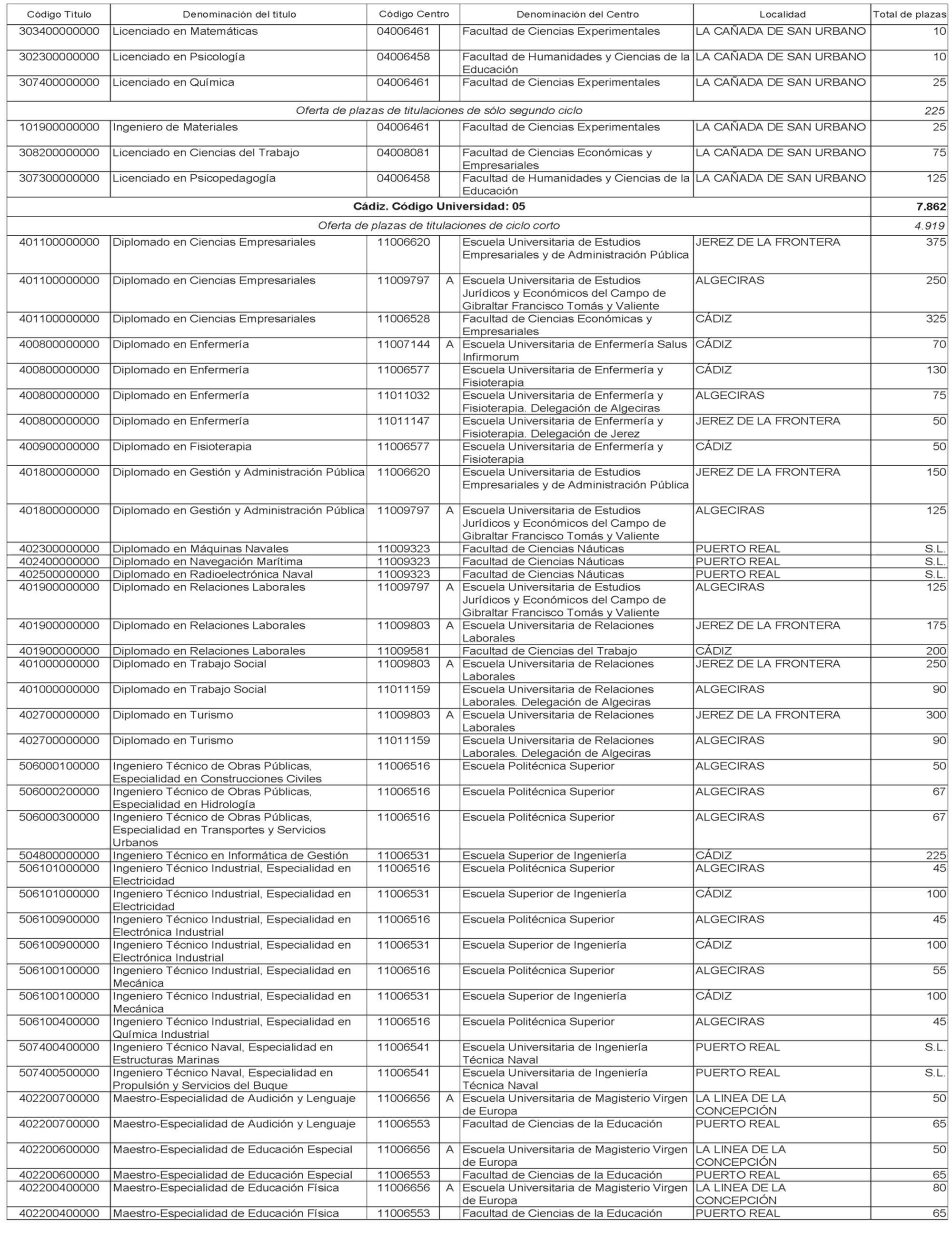 | Código Titulo | Denominación del titulo | Código Centro | | Denominación del Centro | Localidad | Total de plazas |
|---|---|---|---|---|---|---|
| 303400000000 | Licenciado en Matemáticas | 04006461 | | Facultad de Ciencias Experimentales | LA CAÑADA DE SAN URBANO | 10 |
| 302300000000 | Licenciado en Psicología | 04006458 | | Facultad de Humanidades y Ciencias de la Educación | LA CAÑADA DE SAN URBANO | 10 |
| 307400000000 | Licenciado en Química | 04006461 | | Facultad de Ciencias Experimentales | LA CAÑADA DE SAN URBANO | 25 |
| Oferta de plazas de titulaciones de sólo segundo ciclo | | | | | | 225 |
| 101900000000 | Ingeniero de Materiales | 04006461 | | Facultad de Ciencias Experimentales | LA CAÑADA DE SAN URBANO | 25 |
| 308200000000 | Licenciado en Ciencias del Trabajo | 04008081 | | Facultad de Ciencias Económicas y Empresariales | LA CAÑADA DE SAN URBANO | 75 |
| 307300000000 | Licenciado en Psicopedagogía | 04006458 | | Facultad de Humanidades y Ciencias de la Educación | LA CAÑADA DE SAN URBANO | 125 |
| Cádiz. Código Universidad: 05 | | | | | | 7.862 |
| Oferta de plazas de titulaciones de ciclo corto | | | | | | 4.919 |
| 401100000000 | Diplomado en Ciencias Empresariales | 11006620 | | Escuela Universitaria de Estudios Empresariales y de Administración Pública | JEREZ DE LA FRONTERA | 375 |
| 401100000000 | Diplomado en Ciencias Empresariales | 11009797 | A | Escuela Universitaria de Estudios Jurídicos y Económicos del Campo de Gibraltar Francisco Tomás y Valiente | ALGECIRAS | 250 |
| 401100000000 | Diplomado en Ciencias Empresariales | 11006528 | | Facultad de Ciencias Económicas y Empresariales | CÁDIZ | 325 |
| 400800000000 | Diplomado en Enfermería | 11007144 | A | Escuela Universitaria de Enfermería Salus Infirmorum | CÁDIZ | 70 |
| 400800000000 | Diplomado en Enfermería | 11006577 | | Escuela Universitaria de Enfermería y Fisioterapia | CÁDIZ | 130 |
| 400800000000 | Diplomado en Enfermería | 11011032 | | Escuela Universitaria de Enfermería y Fisioterapia. Delegación de Algeciras | ALGECIRAS | 75 |
| 400800000000 | Diplomado en Enfermería | 11011147 | | Escuela Universitaria de Enfermería y Fisioterapia. Delegación de Jerez | JEREZ DE LA FRONTERA | 50 |
| 400900000000 | Diplomado en Fisioterapia | 11006577 | | Escuela Universitaria de Enfermería y Fisioterapia | CÁDIZ | 50 |
| 401800000000 | Diplomado en Gestión y Administración Pública | 11006620 | | Escuela Universitaria de Estudios Empresariales y de Administración Pública | JEREZ DE LA FRONTERA | 150 |
| 401800000000 | Diplomado en Gestión y Administración Pública | 11009797 | A | Escuela Universitaria de Estudios Jurídicos y Económicos del Campo de Gibraltar Francisco Tomás y Valiente | ALGECIRAS | 125 |
| 402300000000 | Diplomado en Máquinas Navales | 11009323 | | Facultad de Ciencias Náuticas | PUERTO REAL | S.L. |
| 402400000000 | Diplomado en Navegación Marítima | 11009323 | | Facultad de Ciencias Náuticas | PUERTO REAL | S.L. |
| 402500000000 | Diplomado en Radioelectrónica Naval | 11009323 | | Facultad de Ciencias Náuticas | PUERTO REAL | S.L. |
| 401900000000 | Diplomado en Relaciones Laborales | 11009797 | A | Escuela Universitaria de Estudios Jurídicos y Económicos del Campo de Gibraltar Francisco Tomás y Valiente | ALGECIRAS | 125 |
| 401900000000 | Diplomado en Relaciones Laborales | 11009803 | A | Escuela Universitaria de Relaciones Laborales | JEREZ DE LA FRONTERA | 175 |
| 401900000000 | Diplomado en Relaciones Laborales | 11009581 | | Facultad de Ciencias del Trabajo | CÁDIZ | 200 |
| 401000000000 | Diplomado en Trabajo Social | 11009803 | A | Escuela Universitaria de Relaciones Laborales | JEREZ DE LA FRONTERA | 250 |
| 401000000000 | Diplomado en Trabajo Social | 11011159 | | Escuela Universitaria de Relaciones Laborales. Delegación de Algeciras | ALGECIRAS | 90 |
| 402700000000 | Diplomado en Turismo | 11009803 | A | Escuela Universitaria de Relaciones Laborales | JEREZ DE LA FRONTERA | 300 |
| 402700000000 | Diplomado en Turismo | 11011159 | | Escuela Universitaria de Relaciones Laborales. Delegación de Algeciras | ALGECIRAS | 90 |
| 506000100000 | Ingeniero Técnico de Obras Públicas, Especialidad en Construcciones Civiles | 11006516 | | Escuela Politécnica Superior | ALGECIRAS | 50 |
| 506000200000 | Ingeniero Técnico de Obras Públicas, Especialidad en Hidrología | 11006516 | | Escuela Politécnica Superior | ALGECIRAS | 67 |
| 506000300000 | Ingeniero Técnico de Obras Públicas, Especialidad en Transportes y Servicios Urbanos | 11006516 | | Escuela Politécnica Superior | ALGECIRAS | 67 |
| 504800000000 | Ingeniero Técnico en Informática de Gestión | 11006531 | | Escuela Superior de Ingeniería | CÁDIZ | 225 |
| 506101000000 | Ingeniero Técnico Industrial, Especialidad en Electricidad | 11006516 | | Escuela Politécnica Superior | ALGECIRAS | 45 |
| 506101000000 | Ingeniero Técnico Industrial, Especialidad en Electricidad | 11006531 | | Escuela Superior de Ingeniería | CÁDIZ | 100 |
| 506100900000 | Ingeniero Técnico Industrial, Especialidad en Electrónica Industrial | 11006516 | | Escuela Politécnica Superior | ALGECIRAS | 45 |
| 506100900000 | Ingeniero Técnico Industrial, Especialidad en Electrónica Industrial | 11006531 | | Escuela Superior de Ingeniería | CÁDIZ | 100 |
| 506100100000 | Ingeniero Técnico Industrial, Especialidad en Mecánica | 11006516 | | Escuela Politécnica Superior | ALGECIRAS | 55 |
| 506100100000 | Ingeniero Técnico Industrial, Especialidad en Mecánica | 11006531 | | Escuela Superior de Ingeniería | CÁDIZ | 100 |
| 506100400000 | Ingeniero Técnico Industrial, Especialidad en Química Industrial | 11006516 | | Escuela Politécnica Superior | ALGECIRAS | 45 |
| 507400400000 | Ingeniero Técnico Naval, Especialidad en Estructuras Marinas | 11006541 | | Escuela Universitaria de Ingeniería Técnica Naval | PUERTO REAL | S.L. |
| 507400500000 | Ingeniero Técnico Naval, Especialidad en Propulsión y Servicios del Buque | 11006541 | | Escuela Universitaria de Ingeniería Técnica Naval | PUERTO REAL | S.L. |
| 402200700000 | Maestro-Especialidad de Audición y Lenguaje | 11006656 | A | Escuela Universitaria de Magisterio Virgen de Europa | LA LINEA DE LA CONCEPCIÓN | 50 |
| 402200700000 | Maestro-Especialidad de Audición y Lenguaje | 11006553 | | Facultad de Ciencias de la Educación | PUERTO REAL | 65 |
| 402200600000 | Maestro-Especialidad de Educación Especial | 11006656 | A | Escuela Universitaria de Magisterio Virgen de Europa | LA LINEA DE LA CONCEPCIÓN | 50 |
| 402200600000 | Maestro-Especialidad de Educación Especial | 11006553 | | Facultad de Ciencias de la Educación | PUERTO REAL | 65 |
| 402200400000 | Maestro-Especialidad de Educación Física | 11006656 | A | Escuela Universitaria de Magisterio Virgen de Europa | LA LINEA DE LA CONCEPCIÓN | 80 |
| 402200400000 | Maestro-Especialidad de Educación Física | 11006553 | | Facultad de Ciencias de la Educación | PUERTO REAL | 65 |